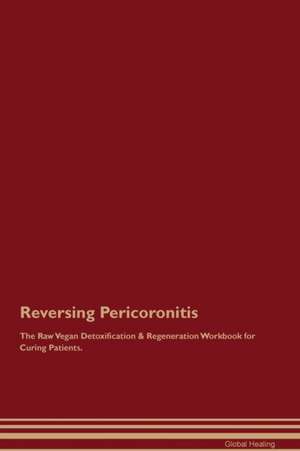 Reversing Pericoronitis

The Raw Vegan Detoxification & Regeneration Workbook for Curing Patients.

Global Healing